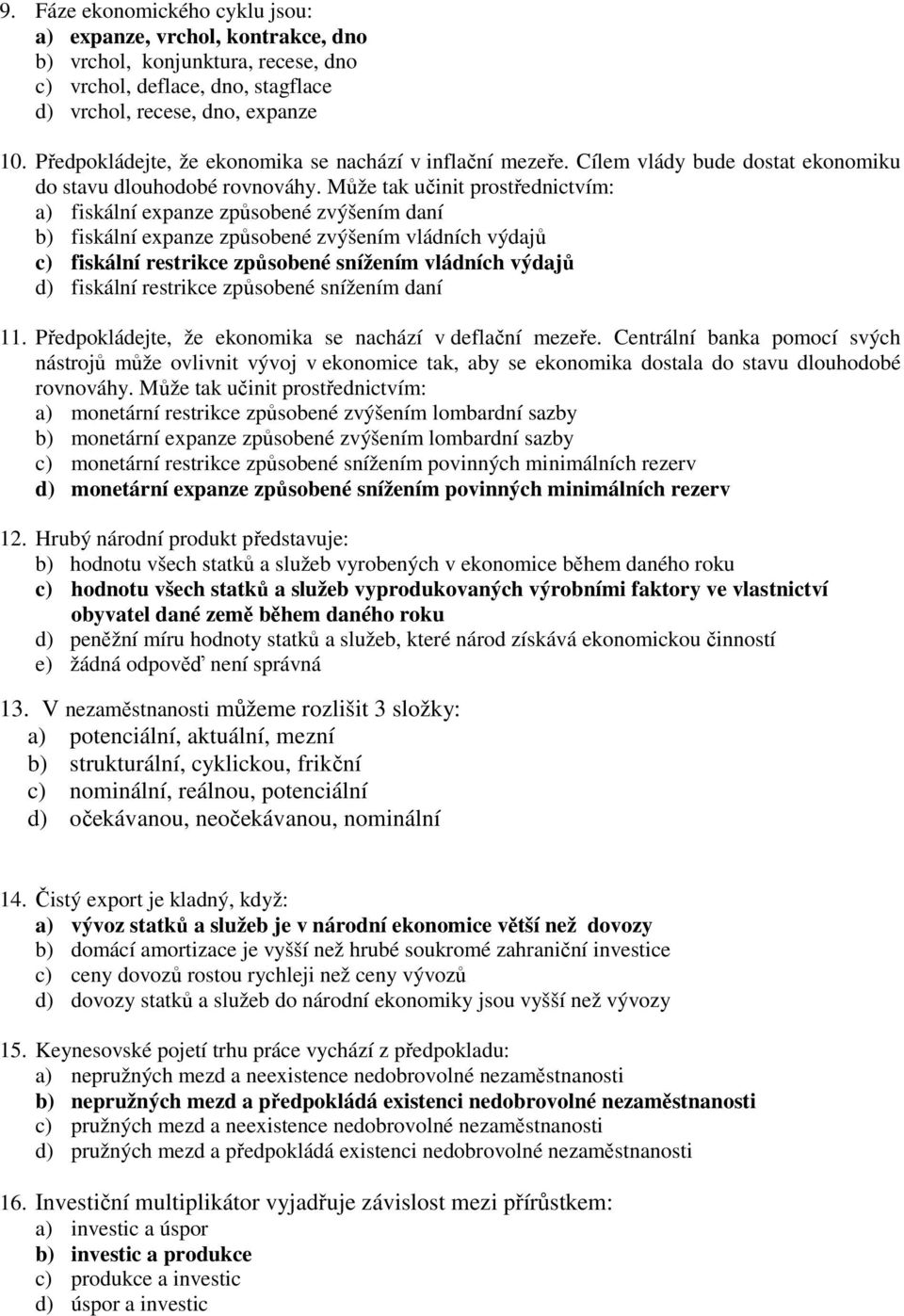 9. Fáze ekonomického cyklu jsou:
a) expanze, vrchol, kontrakce, dno
b) vrchol, konjunktura, recese, dno
c) vrchol, deflace, dno, stagflace
d) vrchol, recese, dno, expanze

10. Předpokládejte, že ekonomika se nachází v inflační mezeře. Cílem vlády bude dostat ekonomiku do stavu dlouhodobé rovnováhy. Může tak učinit prostřednictvím:
a) fiskální expanze způsobené zvýšením daní
b) fiskální expanze způsobené zvýšením vládních výdajů
c) fiskální restrikce způsobené snížením vládních výdajů
d) fiskální restrikce způsobené snížením daní

11. Předpokládejte, že ekonomika se nachází v deflační mezeře. Centrální banka pomocí svých nástrojů může ovlivnit vývoj v ekonomice tak, aby se ekonomika dostala do stavu dlouhodobé rovnováhy. Může tak učinit prostřednictvím:
a) monetární restrikce způsobené zvýšením lombardní sazby
b) monetární expanze způsobené zvýšením lombardní sazby
c) monetární restrikce způsobené snížením povinných minimálních rezerv
d) monetární expanze způsobené snížením povinných minimálních rezerv

12. Hrubý národní produkt představuje:
b) hodnotu všech statků a služeb vyrobených v ekonomice během daného roku
c) hodnotu všech statků a služeb vyprodukovaných výrobními faktory ve vlastnictví obyvatel dané země během daného roku
d) peněžní míru hodnoty statků a služeb, které národ získává ekonomickou činností
e) žádná odpověď není správná

13. V nezaměstnanosti můžeme rozlišit 3 složky:
a) potenciální, aktuální, mezní
b) strukturální, cyklickou, frikční
c) nominální, reálnou, potenciální
d) očekávanou, neočekávanou, nominální

14. Čistý export je kladný, když:
a) vývoz statků a služeb je v národní ekonomice větší než dovozy
b) domácí amortizace je vyšší než hrubé soukromé zahraniční investice
c) ceny dovozů rostou rychleji než ceny vývozů
d) dovozy statků a služeb do národní ekonomiky jsou vyšší než vývozy

15. Keynesovské pojetí trhu práce vychází z předpokladu:
a) nepružných mezd a neexistence nedobrovolné nezaměstnanosti
b) nepružných mezd a předpokládá existenci nedobrovolné nezaměstnanosti
c) pružných mezd a neexistence nedobrovolné nezaměstnanosti
d) pružných mezd a předpokládá existenci nedobrovolné nezaměstnanosti

16. Investiční multiplikátor vyjadřuje závislost mezi přírůstkem:
a) investic a úspor
b) investic a produkce
c) produkce a investic
d) úspor a investic